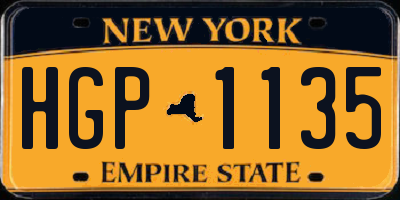 NEW YORK

HGP 1135

EMPIRE STATE